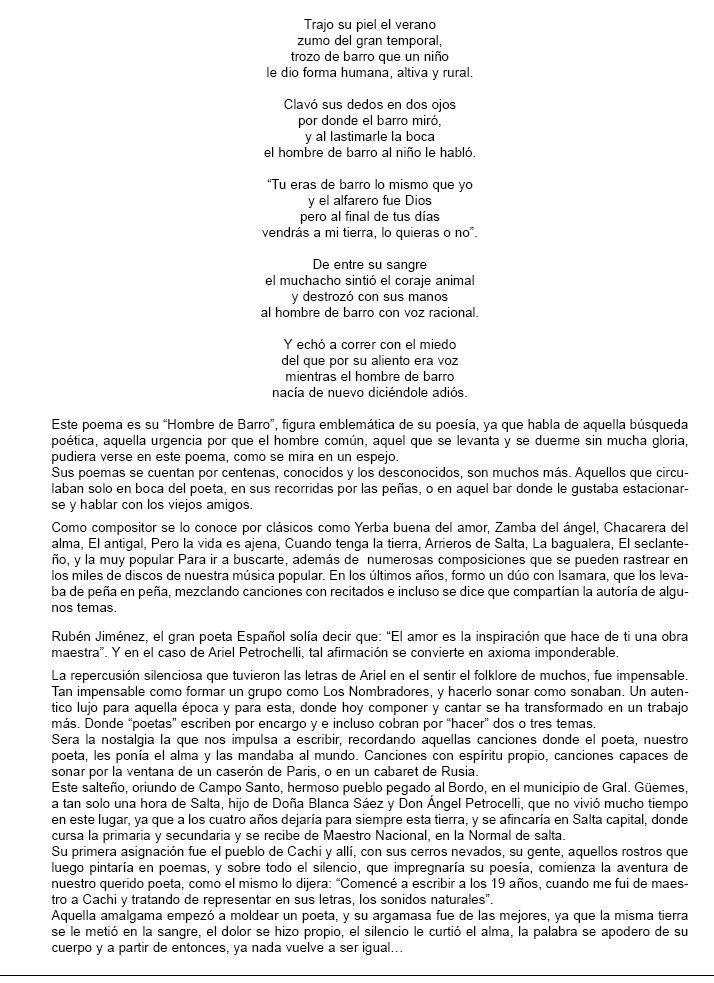 Trajo su piel el verano
zumo del gran temporal,
trozo de barro que un niño
le dio forma humana, altiva y rural.

Clavó sus dedos en dos ojos
por donde el barro miró,
y al lastimarle la boca
el hombre de barro al niño le habló.

"Tu eras de barro lo mismo que yo
y el alfarero fue Dios
pero al final de tus días
vendrás a mi tierra, lo quieras o no".

De entre su sangre
el muchacho sintió el coraje animal
y destrozó con sus manos
al hombre de barro con voz racional.

Y echó a correr con el miedo
del que por su aliento era voz
mientras el hombre de barro
nacía de nuevo diciéndole adiós.

Este poema es su "Hombre de Barro", figura emblemática de su poesía, ya que habla de aquella búsqueda poética, aquella urgencia por que el hombre común, aquel que se levanta y se duerme sin mucha gloria, pudiera verse en este poema, como se mira en un espejo.
Sus poemas se cuentan por centenas, conocidos y los desconocidos, son muchos más. Aquellos que circulaban solo en boca del poeta, en sus recorridas por las peñas, o en aquel bar donde le gustaba estacionarse y hablar con los viejos amigos.

Como compositor se lo conoce por clásicos como Yerba buena del amor, Zamba del ángel, Chacarera del alma, El antigal, Pero la vida es ajena, Cuando tenga la tierra, Arrieros de Salta, La bagualera, El seclanteño, y la muy popular Para ir a buscarte, además de numerosas composiciones que se pueden rastrear en los miles de discos de nuestra música popular. En los últimos años, formo un dúo con Isamara, que los levaba de peña en peña, mezclando canciones con recitados e incluso se dice que compartían la autoría de algunos temas.

Rubén Jiménez, el gran poeta Español solía decir que: "El amor es la inspiración que hace de ti una obra maestra". Y en el caso de Ariel Petrochelli, tal afirmación se convierte en axioma imponderable.

La repercusión silenciosa que tuvieron las letras de Ariel en el sentir el folklore de muchos, fue impensable. Tan impensable como formar un grupo como Los Nombradores, y hacerlo sonar como sonaban. Un autentico lujo para aquella época y para esta, donde hoy componer y cantar se ha transformado en un trabajo más. Donde "poetas" escriben por encargo y e incluso cobran por "hacer" dos o tres temas.
Sera la nostalgia la que nos impulsa a escribir, recordando aquellas canciones donde el poeta, nuestro poeta, les ponía el alma y las mandaba al mundo. Canciones con espíritu propio, canciones capaces de sonar por la ventana de un caserón de Paris, o en un cabaret de Rusia.
Este salteño, oriundo de Campo Santo, hermoso pueblo pegado al Bordo, en el municipio de Gral. Güemes, a tan solo una hora de Salta, hijo de Doña Blanca Sáez y Don Ángel Petrocelli, que no vivió mucho tiempo en este lugar, ya que a los cuatro años dejaría para siempre esta tierra, y se afincaría en Salta capital, donde cursa la primaria y secundaria y se recibe de Maestro Nacional, en la Normal de salta.
Su primera asignación fue el pueblo de Cachi y allí, con sus cerros nevados, su gente, aquellos rostros que luego pintaría en poemas, y sobre todo el silencio, que impregnaría su poesía, comienza la aventura de nuestro querido poeta, como el mismo lo dijera: "Comencé a escribir a los 19 años, cuando me fui de maestro a Cachi y tratando de representar en sus letras, los sonidos naturales".
Aquella amalgama empezó a moldear un poeta, y su argamasa fue de las mejores, ya que la misma tierra se le metió en la sangre, el dolor se hizo propio, el silencio le curtió el alma, la palabra se apodero de su cuerpo y a partir de entonces, ya nada vuelve a ser igual…